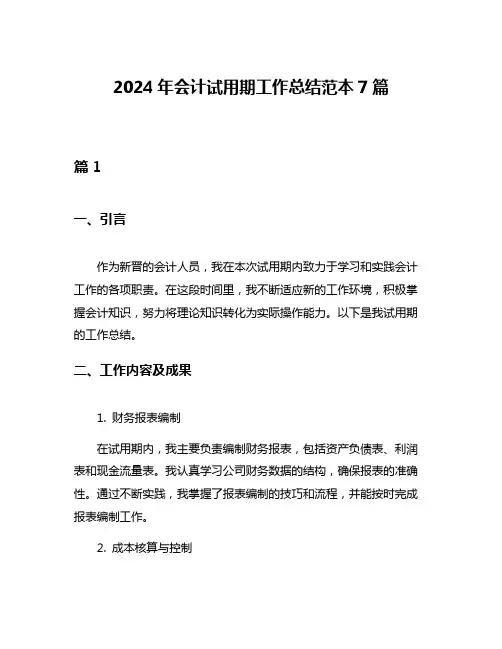 2024 年会计试用期工作总结范本 7 篇

篇 1

一、引言

作为新晋的会计人员，我在本次试用期内致力于学习和实践会计工作的各项职责。在这段时间里，我不断适应新的工作环境，积极掌握会计知识，努力将理论知识转化为实际操作能力。以下是我试用期的工作总结。

二、工作内容及成果

1. 财务报表编制

在试用期内，我主要负责编制财务报表，包括资产负债表、利润表和现金流量表。我认真学习公司财务数据的结构，确保报表的准确性。通过不断实践，我掌握了报表编制的技巧和流程，并能按时完成报表编制工作。

2. 成本核算与控制